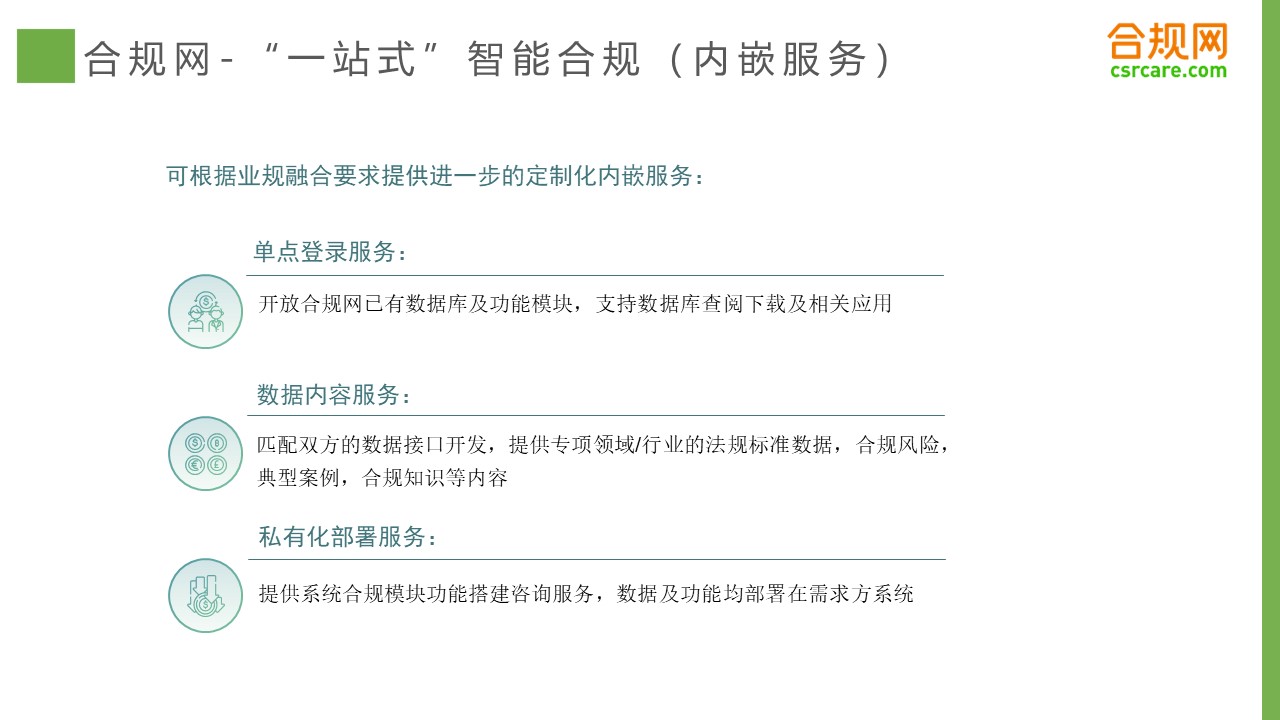 合规网-“一站式”智能合规（内嵌服务）

合规网
csrcare.com

可根据业规融合要求提供进一步的定制化内嵌服务：

单点登录服务：

开放合规网已有数据库及功能模块，支持数据库查阅下载及相关应用

数据内容服务：

匹配双方的数据接口开发，提供专项领域/行业的法规标准数据，合规风险，典型案例，合规知识等内容

私有化部署服务：

提供系统合规模块功能搭建咨询服务，数据及功能均部署在需求方系统